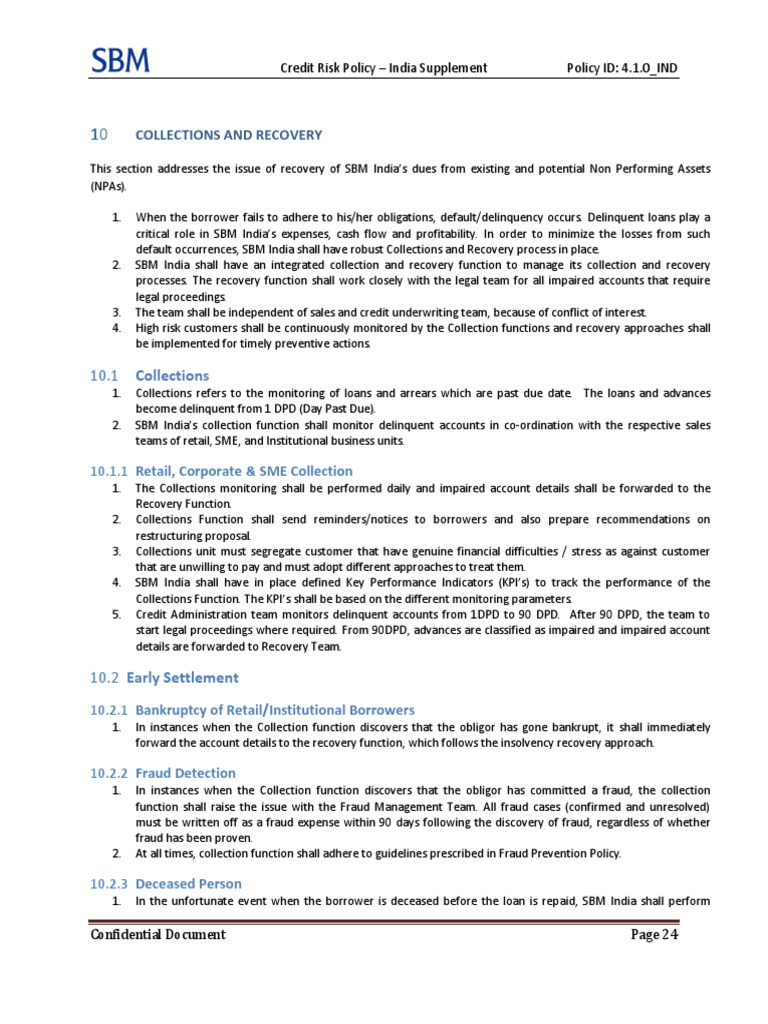 SBM

Credit Risk Policy – India Supplement

Policy ID: 4.1.0_IND

10 COLLECTIONS AND RECOVERY

This section addresses the issue of recovery of SBM India's dues from existing and potential Non Performing Assets (NPAs).

1. When the borrower fails to adhere to his/her obligations, default/delinquency occurs. Delinquent loans play a critical role in SBM India's expenses, cash flow and profitability. In order to minimize the losses from such default occurrences, SBM India shall have robust Collections and Recovery process in place.
2. SBM India shall have an integrated collection and recovery function to manage its collection and recovery processes. The recovery function shall work closely with the legal team for all impaired accounts that require legal proceedings.
3. The team shall be independent of sales and credit underwriting team, because of conflict of interest.
4. High risk customers shall be continuously monitored by the Collection functions and recovery approaches shall be implemented for timely preventive actions.

10.1 Collections

1. Collections refers to the monitoring of loans and arrears which are past due date. The loans and advances become delinquent from 1 DPD (Day Past Due).
2. SBM India's collection function shall monitor delinquent accounts in co-ordination with the respective sales teams of retail, SME, and Institutional business units.

10.1.1 Retail, Corporate & SME Collection

1. The Collections monitoring shall be performed daily and impaired account details shall be forwarded to the Recovery Function.
2. Collections Function shall send reminders/notices to borrowers and also prepare recommendations on restructuring proposal.
3. Collections unit must segregate customer that have genuine financial difficulties / stress as against customer that are unwilling to pay and must adopt different approaches to treat them.
4. SBM India shall have in place defined Key Performance Indicators (KPI's) to track the performance of the Collections Function. The KPI's shall be based on the different monitoring parameters.
5. Credit Administration team monitors delinquent accounts from 1DPD to 90 DPD. After 90 DPD, the team to start legal proceedings where required. From 90DPD, advances are classified as impaired and impaired account details are forwarded to Recovery Team.

10.2 Early Settlement

10.2.1 Bankruptcy of Retail/Institutional Borrowers

1. In instances when the Collection function discovers that the obligor has gone bankrupt, it shall immediately forward the account details to the recovery function, which follows the insolvency recovery approach.

10.2.2 Fraud Detection

1. In instances when the Collection function discovers that the obligor has committed a fraud, the collection function shall raise the issue with the Fraud Management Team. All fraud cases (confirmed and unresolved) must be written off as a fraud expense within 90 days following the discovery of fraud, regardless of whether fraud has been proven.
2. At all times, collection function shall adhere to guidelines prescribed in Fraud Prevention Policy.

10.2.3 Deceased Person

1. In the unfortunate event when the borrower is deceased before the loan is repaid, SBM India shall perform

Confidential Document

Page 24